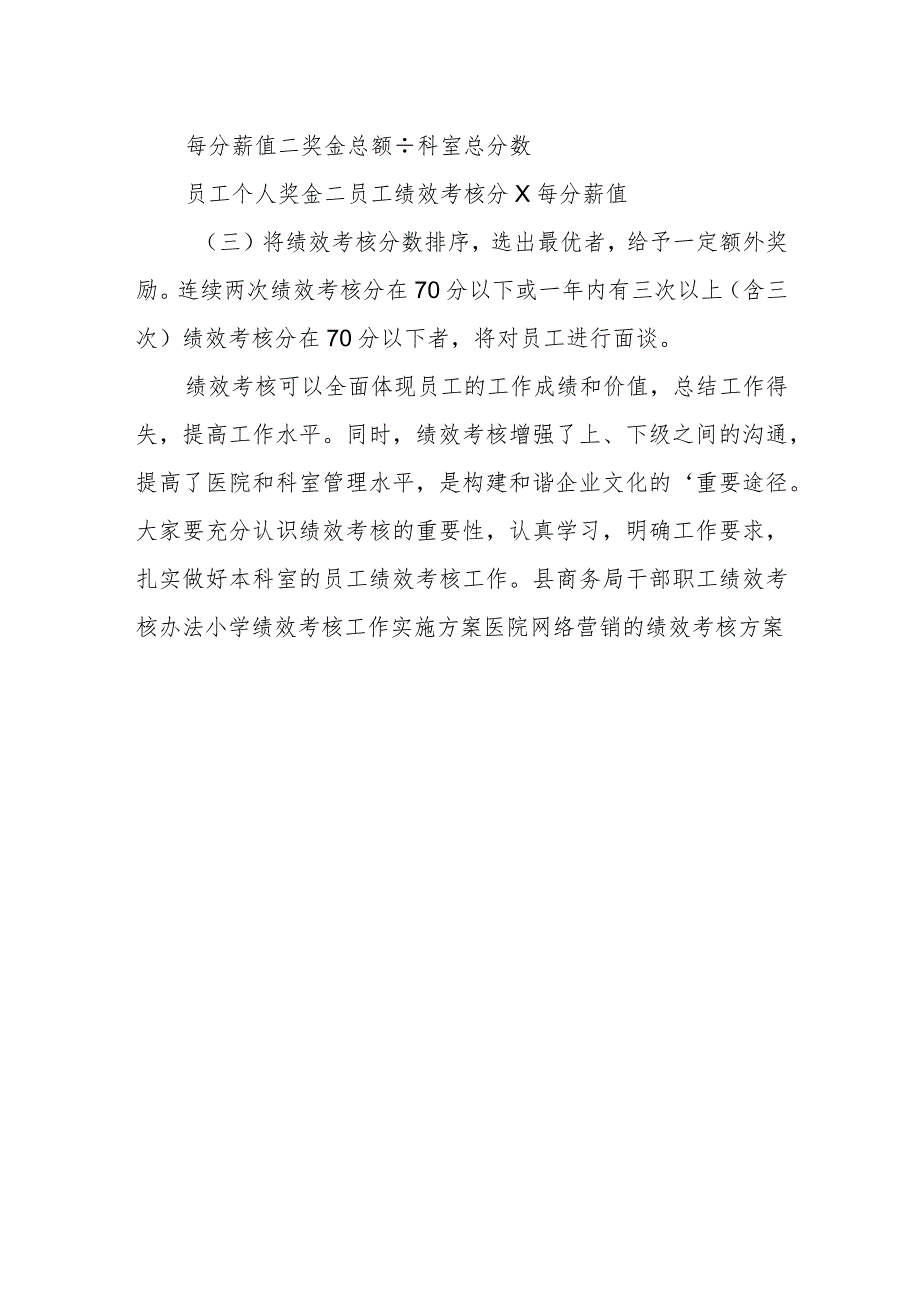 每分薪值二奖金总额÷科室总分数

员工个人奖金二员工绩效考核分X每分薪值

（三）将绩效考核分数排序，选出最优者，给予一定额外奖励。连续两次绩效考核分在70分以下或一年内有三次以上（含三次）绩效考核分在70分以下者，将对员工进行面谈。

绩效考核可以全面体现员工的工作成绩和价值，总结工作得失，提高工作水平。同时，绩效考核增强了上、下级之间的沟通，提高了医院和科室管理水平，是构建和谐企业文化的‘重要途径。大家要充分认识绩效考核的重要性，认真学习，明确工作要求，扎实做好本科室的员工绩效考核工作。县商务局干部职工绩效考核办法小学绩效考核工作实施方案医院网络营销的绩效考核方案